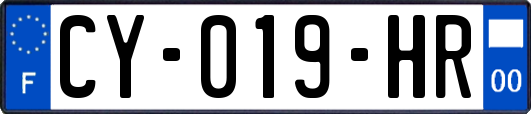 F
CY-019-HR
00